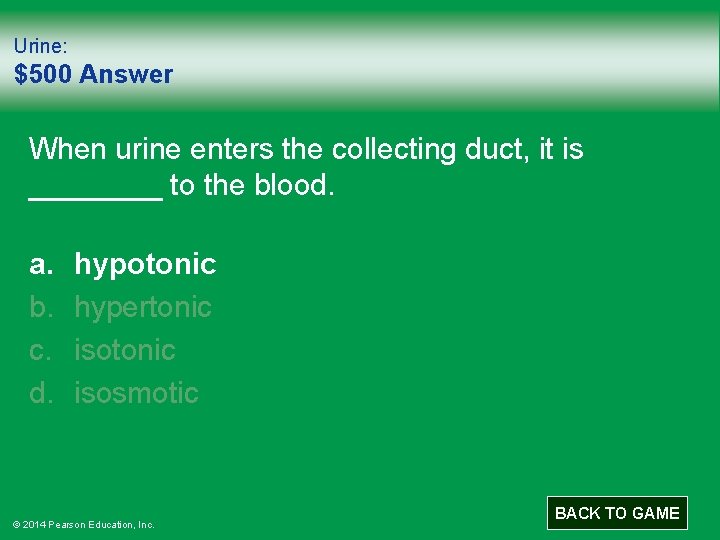 Urine:
$500 Answer

When urine enters the collecting duct, it is ____ to the blood.

a. hypotonic
b. hypertonic
c. isotonic
d. isosmotic

© 2014 Pearson Education, Inc.

BACK TO GAME